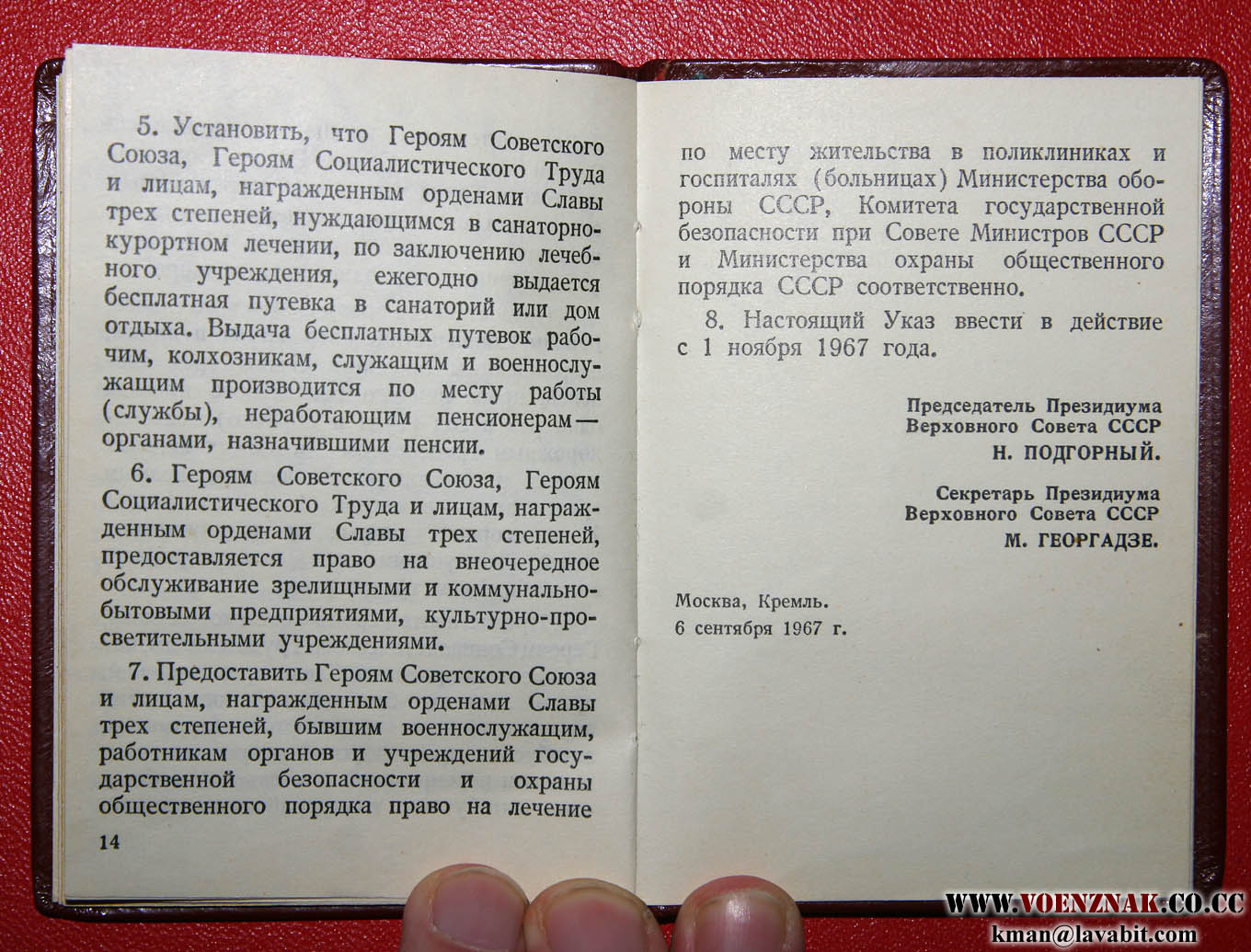 5. Установить, что Героям Советского Союза, Героям Социалистического Труда и лицам, награжденным орденами Славы трех степеней, нуждающимся в санаторно-курортном лечении, по заключению лечебного учреждения, ежегодно выдается бесплатная путевка в санаторий или дом отдыха. Выдача бесплатных путевок рабочим, колхозникам, служащим и военнослужащим производится по месту работы (службы), неработающим пенсионерам — органами, назначившими пенсии.

6. Героям Советского Союза, Героям Социалистического Труда и лицам, награжденным орденами Славы трех степеней, предоставляется право на внеочередное обслуживание зрелищными и коммунально-бытовыми предприятиями, культурно-просветительными учреждениями.

7. Предоставить Героям Советского Союза и лицам, награжденным орденами Славы трех степеней, бывшим военнослужащим, работникам органов и учреждений государственной безопасности и охраны общественного порядка право на лечение

14

по месту жительства в поликлиниках и госпиталях (больницах) Министерства обороны СССР, Комитета государственной безопасности при Совете Министров СССР и Министерства охраны общественного порядка СССР соответственно.

8. Настоящий Указ ввести в действие с 1 ноября 1967 года.

Председатель Президиума
Верховного Совета СССР
Н. ПОДГОРНЫЙ.

Секретарь Президиума
Верховного Совета СССР
М. ГЕОРГАДЗЕ.

Москва, Кремль.
6 сентября 1967 г.

WWW.VOENZNAK.CO.CC
kman@lavabit.com